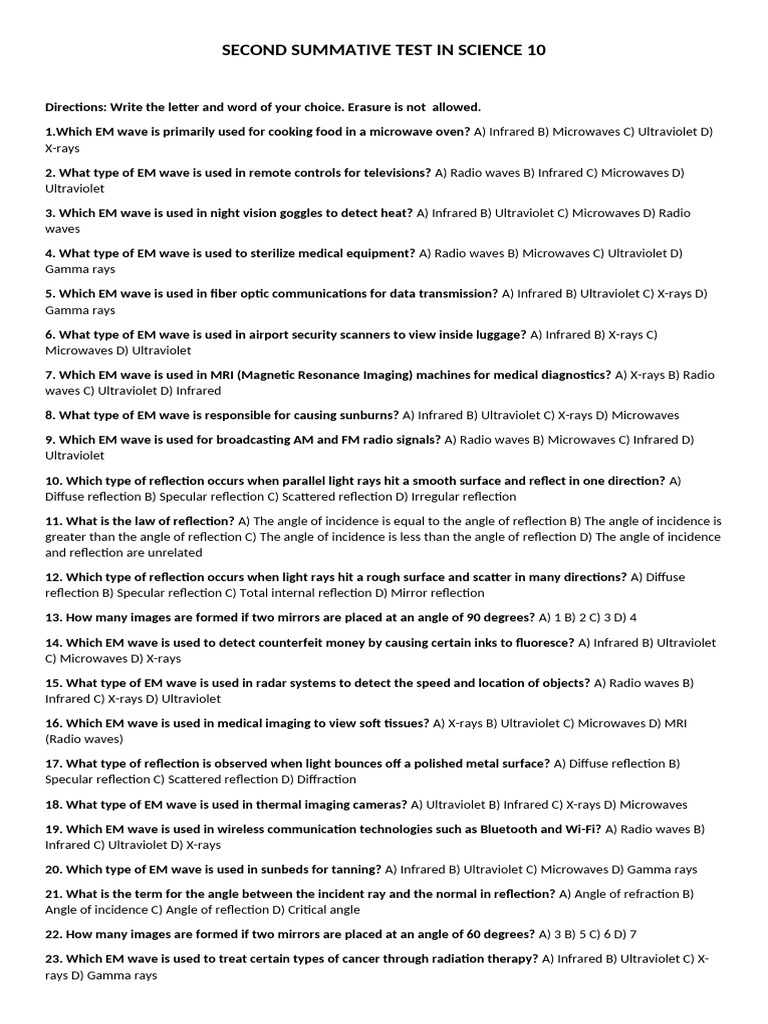 SECOND SUMMATIVE TEST IN SCIENCE 10

Directions: Write the letter and word of your choice. Erasure is not allowed.

1.Which EM wave is primarily used for cooking food in a microwave oven? A) Infrared B) Microwaves C) Ultraviolet D) X-rays

2. What type of EM wave is used in remote controls for televisions? A) Radio waves B) Infrared C) Microwaves D) Ultraviolet

3. Which EM wave is used in night vision goggles to detect heat? A) Infrared B) Ultraviolet C) Microwaves D) Radio waves

4. What type of EM wave is used to sterilize medical equipment? A) Radio waves B) Microwaves C) Ultraviolet D) Gamma rays

5. Which EM wave is used in fiber optic communications for data transmission? A) Infrared B) Ultraviolet C) X-rays D) Gamma rays

6. What type of EM wave is used in airport security scanners to view inside luggage? A) Infrared B) X-rays C) Microwaves D) Ultraviolet

7. Which EM wave is used in MRI (Magnetic Resonance Imaging) machines for medical diagnostics? A) X-rays B) Radio waves C) Ultraviolet D) Infrared

8. What type of EM wave is responsible for causing sunburns? A) Infrared B) Ultraviolet C) X-rays D) Microwaves

9. Which EM wave is used for broadcasting AM and FM radio signals? A) Radio waves B) Microwaves C) Infrared D) Ultraviolet

10. Which type of reflection occurs when parallel light rays hit a smooth surface and reflect in one direction? A) Diffuse reflection B) Specular reflection C) Scattered reflection D) Irregular reflection

11. What is the law of reflection? A) The angle of incidence is equal to the angle of reflection B) The angle of incidence is greater than the angle of reflection C) The angle of incidence is less than the angle of reflection D) The angle of incidence and reflection are unrelated

12. Which type of reflection occurs when light rays hit a rough surface and scatter in many directions? A) Diffuse reflection B) Specular reflection C) Total internal reflection D) Mirror reflection

13. How many images are formed if two mirrors are placed at an angle of 90 degrees? A) 1 B) 2 C) 3 D) 4

14. Which EM wave is used to detect counterfeit money by causing certain inks to fluoresce? A) Infrared B) Ultraviolet C) Microwaves D) X-rays

15. What type of EM wave is used in radar systems to detect the speed and location of objects? A) Radio waves B) Infrared C) X-rays D) Ultraviolet

16. Which EM wave is used in medical imaging to view soft tissues? A) X-rays B) Ultraviolet C) Microwaves D) MRI (Radio waves)

17. What type of reflection is observed when light bounces off a polished metal surface? A) Diffuse reflection B) Specular reflection C) Scattered reflection D) Diffraction

18. What type of EM wave is used in thermal imaging cameras? A) Ultraviolet B) Infrared C) X-rays D) Microwaves

19. Which EM wave is used in wireless communication technologies such as Bluetooth and Wi-Fi? A) Radio waves B) Infrared C) Ultraviolet D) X-rays

20. Which type of EM wave is used in sunbeds for tanning? A) Infrared B) Ultraviolet C) Microwaves D) Gamma rays

21. What is the term for the angle between the incident ray and the normal in reflection? A) Angle of refraction B) Angle of incidence C) Angle of reflection D) Critical angle

22. How many images are formed if two mirrors are placed at an angle of 60 degrees? A) 3 B) 5 C) 6 D) 7

23. Which EM wave is used to treat certain types of cancer through radiation therapy? A) Infrared B) Ultraviolet C) X-rays D) Gamma rays